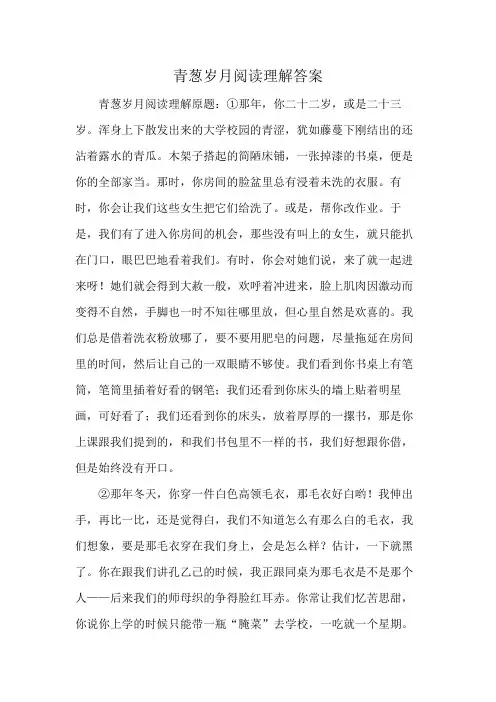 青葱岁月阅读理解答案

青葱岁月阅读理解原题：①那年，你二十二岁，或是二十三岁。浑身上下散发出来的大学校园的青涩，犹如藤蔓下刚结出的还沾着露水的青瓜。木架子搭起的简陋床铺，一张掉漆的书桌，便是你的全部家当。那时，你房间的脸盆里总有浸着未洗的衣服。有时，你会让我们这些女生把它们给洗了。或是，帮你改作业。于是，我们有了进入你房间的机会，那些没有叫上的女生，就只能扒在门口，眼巴巴地看着我们。有时，你会对她们说，来了就一起进来呀！她们就会得到大赦一般，欢呼着冲进来，脸上肌肉因激动而变得不自然，手脚也一时不知往哪里放，但心里自然是欢喜的。我们总是借着洗衣粉放哪了，要不要用肥皂的问题，尽量拖延在房间里的时间，然后让自己的一双眼睛不够使。我们看到你书桌上有笔筒，笔筒里插着好看的钢笔；我们还看到你床头的墙上贴着明星画，可好看了；我们还看到你的床头，放着厚厚的一摞书，那是你上课跟我们提到的，和我们书包里不一样的书，我们好想跟你借，但是始终没有开口。

②那年冬天，你穿一件白色高领毛衣，那毛衣好白哟！我伸出手，再比一比，还是觉得白，我们不知道怎么有那么白的毛衣，我们想象，要是那毛衣穿在我们身上，会是怎么样？估计，一下就黑了。你在跟我们讲孔乙己的时候，我正跟同桌为那毛衣是不是那个人——后来我们的师母织的争得脸红耳赤。你常让我们忆苦思甜，你说你上学的时候只能带一瓶“腌菜”去学校，一吃就一个星期。